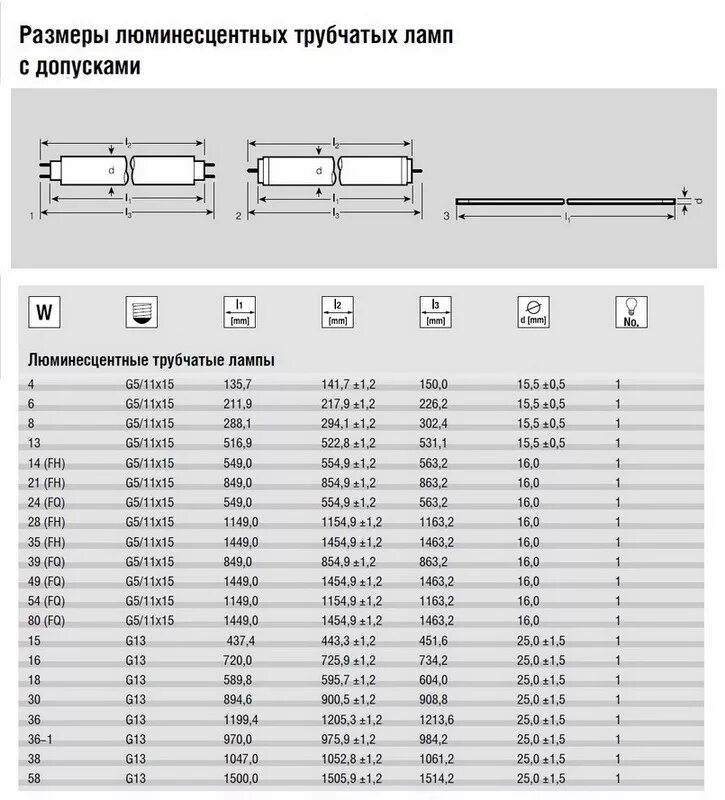 Размеры люминесцентных трубчатых ламп с допусками

$l_2$
d
$l_1$
1
$l_3$

$l_2$
d
$l_1$
2
$l_3$

3
$l_1$
d

| W | | $l_1$ [mm] | $l_2$ [mm] | $l_3$ [mm] | d [mm] | No. |
|---|---|---|---|---|---|---|
| Люминесцентные трубчатые лампы | | | | | | |
| 4 | G5/11x15 | 135,7 | 141,7 ±1,2 | 150,0 | 15,5 ±0,5 | 1 |
| 6 | G5/11x15 | 211,9 | 217,9 ±1,2 | 226,2 | 15,5 ±0,5 | 1 |
| 8 | G5/11x15 | 288,1 | 294,1 ±1,2 | 302,4 | 15,5 ±0,5 | 1 |
| 13 | G5/11x15 | 516,9 | 522,8 ±1,2 | 531,1 | 15,5 ±0,5 | 1 |
| 14 (FH) | G5/11x15 | 549,0 | 554,9 ±1,2 | 563,2 | 16,0 | 1 |
| 21 (FH) | G5/11x15 | 849,0 | 854,9 ±1,2 | 863,2 | 16,0 | 1 |
| 24 (FQ) | G5/11x15 | 549,0 | 554,9 ±1,2 | 563,2 | 16,0 | 1 |
| 28 (FH) | G5/11x15 | 1149,0 | 1154,9 ±1,2 | 1163,2 | 16,0 | 1 |
| 35 (FH) | G5/11x15 | 1449,0 | 1454,9 ±1,2 | 1463,2 | 16,0 | 1 |
| 39 (FQ) | G5/11x15 | 849,0 | 854,9 ±1,2 | 863,2 | 16,0 | 1 |
| 49 (FQ) | G5/11x15 | 1449,0 | 1454,9 ±1,2 | 1463,2 | 16,0 | 1 |
| 54 (FQ) | G5/11x15 | 1149,0 | 1154,9 ±1,2 | 1163,2 | 16,0 | 1 |
| 80 (FQ) | G5/11x15 | 1449,0 | 1454,9 ±1,2 | 1463,2 | 16,0 | 1 |
| 15 | G13 | 437,4 | 443,3 ±1,2 | 451,6 | 25,0 ±1,5 | 1 |
| 16 | G13 | 720,0 | 725,9 ±1,2 | 734,2 | 25,0 ±1,5 | 1 |
| 18 | G13 | 589,8 | 595,7 ±1,2 | 604,0 | 25,0 ±1,5 | 1 |
| 30 | G13 | 894,6 | 900,5 ±1,2 | 908,8 | 25,0 ±1,5 | 1 |
| 36 | G13 | 1199,4 | 1205,3 ±1,2 | 1213,6 | 25,0 ±1,5 | 1 |
| 36–1 | G13 | 970,0 | 975,9 ±1,2 | 984,2 | 25,0 ±1,5 | 1 |
| 38 | G13 | 1047,0 | 1052,8 ±1,2 | 1061,2 | 25,0 ±1,5 | 1 |
| 58 | G13 | 1500,0 | 1505,9 ±1,2 | 1514,2 | 25,0 ±1,5 | 1 |